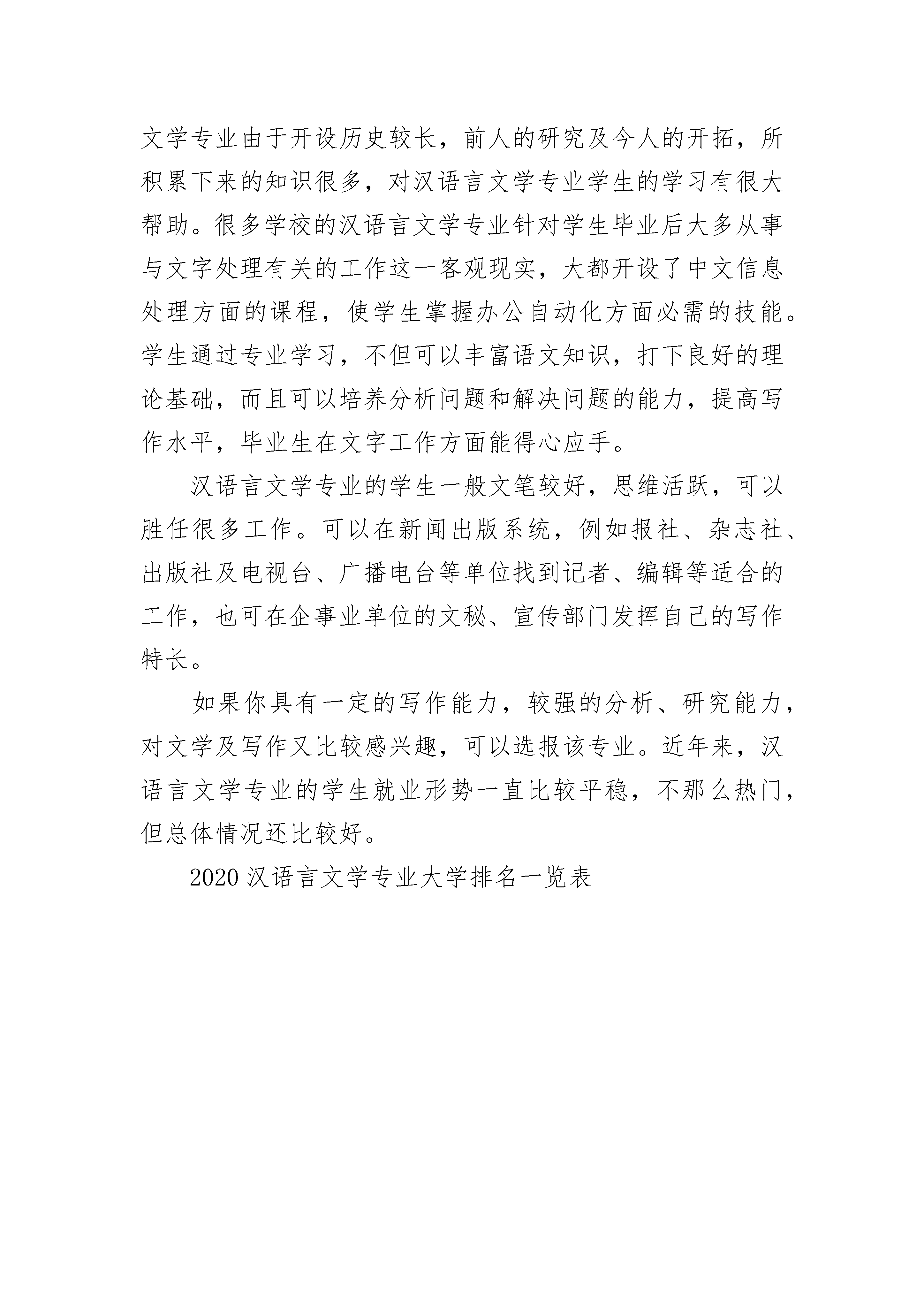 文学专业由于开设历史较长，前人的研究及今人的开拓，所积累下来的知识很多，对汉语言文学专业学生的学习有很大帮助。很多学校的汉语言文学专业针对学生毕业后大多从事与文字处理有关的工作这一客观现实，大都开设了中文信息处理方面的课程，使学生掌握办公自动化方面必需的技能。学生通过专业学习，不但可以丰富语文知识，打下良好的理论基础，而且可以培养分析问题和解决问题的能力，提高写作水平，毕业生在文字工作方面能得心应手。

汉语言文学专业的学生一般文笔较好，思维活跃，可以胜任很多工作。可以在新闻出版系统，例如报社、杂志社、出版社及电视台、广播电台等单位找到记者、编辑等适合的工作，也可在企事业单位的文秘、宣传部门发挥自己的写作特长。

如果你具有一定的写作能力，较强的分析、研究能力，对文学及写作又比较感兴趣，可以选报该专业。近年来，汉语言文学专业的学生就业形势一直比较平稳，不那么热门，但总体情况还比较好。

2020 汉语言文学专业大学排名一览表